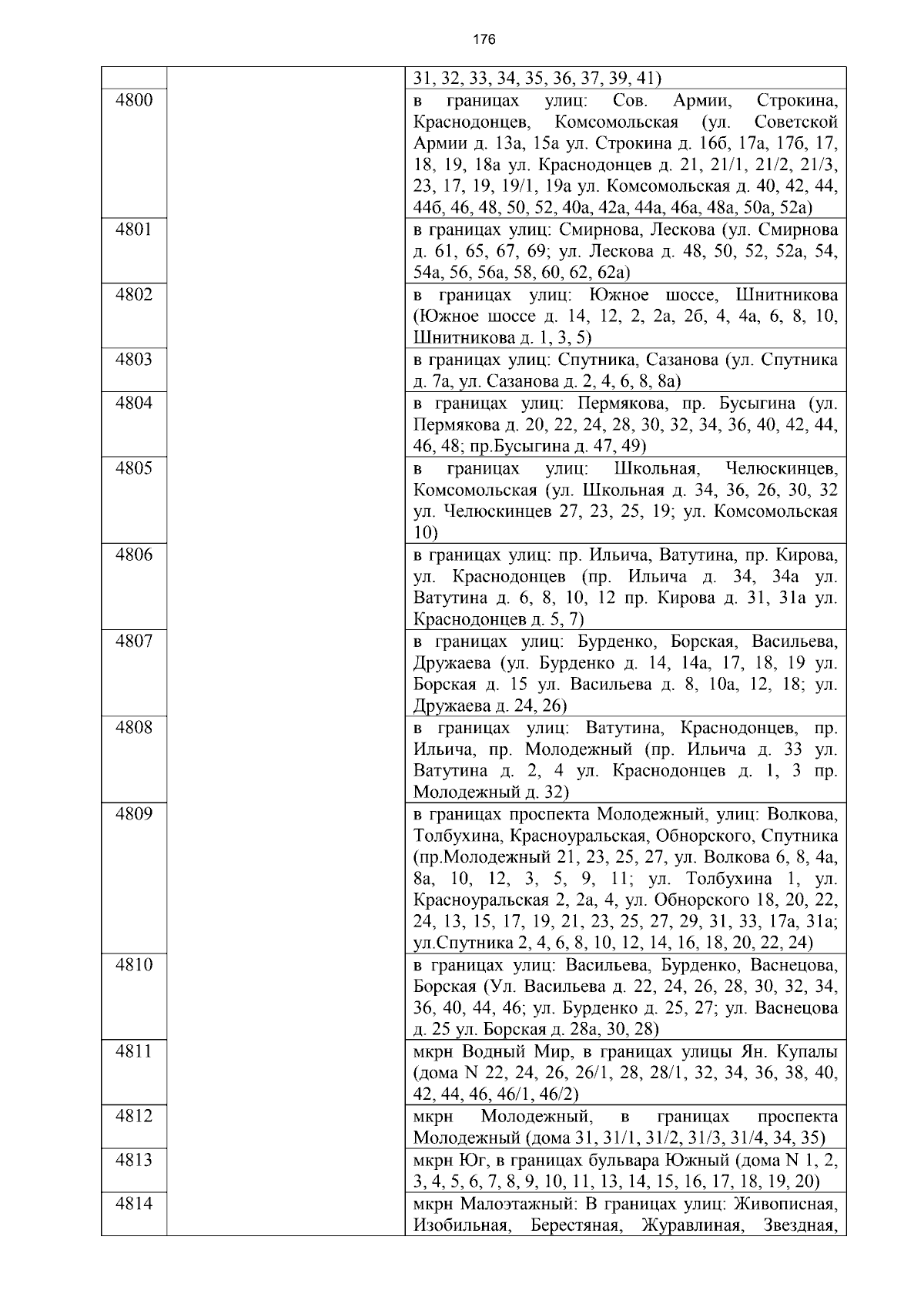 176

|  |  |  |
|---|---|---|
|  |  | 31, 32, 33, 34, 35, 36, 37, 39, 41) |
| 4800 |  | в границах улиц: Сов. Армии, Строкина, Краснодонцев, Комсомольская (ул. Советской Армии д. 13а, 15а ул. Строкина д. 16б, 17а, 17б, 17, 18, 19, 18а ул. Краснодонцев д. 21, 21/1, 21/2, 21/3, 23, 17, 19, 19/1, 19а ул. Комсомольская д. 40, 42, 44, 44б, 46, 48, 50, 52, 40а, 42а, 44а, 46а, 48а, 50а, 52а) |
| 4801 |  | в границах улиц: Смирнова, Лескова (ул. Смирнова д. 61, 65, 67, 69; ул. Лескова д. 48, 50, 52, 52а, 54, 54а, 56, 56а, 58, 60, 62, 62а) |
| 4802 |  | в границах улиц: Южное шоссе, Шнитникова (Южное шоссе д. 14, 12, 2, 2а, 2б, 4, 4а, 6, 8, 10, Шнитникова д. 1, 3, 5) |
| 4803 |  | в границах улиц: Спутника, Сазанова (ул. Спутника д. 7а, ул. Сазанова д. 2, 4, 6, 8, 8а) |
| 4804 |  | в границах улиц: Пермякова, пр. Бусыгина (ул. Пермякова д. 20, 22, 24, 28, 30, 32, 34, 36, 40, 42, 44, 46, 48; пр.Бусыгина д. 47, 49) |
| 4805 |  | в границах улиц: Школьная, Челюскинцев, Комсомольская (ул. Школьная д. 34, 36, 26, 30, 32 ул. Челюскинцев 27, 23, 25, 19; ул. Комсомольская 10) |
| 4806 |  | в границах улиц: пр. Ильича, Ватутина, пр. Кирова, ул. Краснодонцев (пр. Ильича д. 34, 34а ул. Ватутина д. 6, 8, 10, 12 пр. Кирова д. 31, 31а ул. Краснодонцев д. 5, 7) |
| 4807 |  | в границах улиц: Бурденко, Борская, Васильева, Дружаева (ул. Бурденко д. 14, 14а, 17, 18, 19 ул. Борская д. 15 ул. Васильева д. 8, 10а, 12, 18; ул. Дружаева д. 24, 26) |
| 4808 |  | в границах улиц: Ватутина, Краснодонцев, пр. Ильича, пр. Молодежный (пр. Ильича д. 33 ул. Ватутина д. 2, 4 ул. Краснодонцев д. 1, 3 пр. Молодежный д. 32) |
| 4809 |  | в границах проспекта Молодежный, улиц: Волкова, Толбухина, Красноуральская, Обнорского, Спутника (пр.Молодежный 21, 23, 25, 27, ул. Волкова 6, 8, 4а, 8а, 10, 12, 3, 5, 9, 11; ул. Толбухина 1, ул. Красноуральская 2, 2а, 4, ул. Обнорского 18, 20, 22, 24, 13, 15, 17, 19, 21, 23, 25, 27, 29, 31, 33, 17а, 31а; ул.Спутника 2, 4, 6, 8, 10, 12, 14, 16, 18, 20, 22, 24) |
| 4810 |  | в границах улиц: Васильева, Бурденко, Васнецова, Борская (Ул. Васильева д. 22, 24, 26, 28, 30, 32, 34, 36, 40, 44, 46; ул. Бурденко д. 25, 27; ул. Васнецова д. 25 ул. Борская д. 28а, 30, 28) |
| 4811 |  | мкрн Водный Мир, в границах улицы Ян. Купалы (дома N 22, 24, 26, 26/1, 28, 28/1, 32, 34, 36, 38, 40, 42, 44, 46, 46/1, 46/2) |
| 4812 |  | мкрн Молодежный, в границах проспекта Молодежный (дома 31, 31/1, 31/2, 31/3, 31/4, 34, 35) |
| 4813 |  | мкрн Юг, в границах бульвара Южный (дома N 1, 2, 3, 4, 5, 6, 7, 8, 9, 10, 11, 13, 14, 15, 16, 17, 18, 19, 20) |
| 4814 |  | мкрн Малоэтажный: В границах улиц: Живописная, Изобильная, Берестяная, Журавлиная, Звездная, |